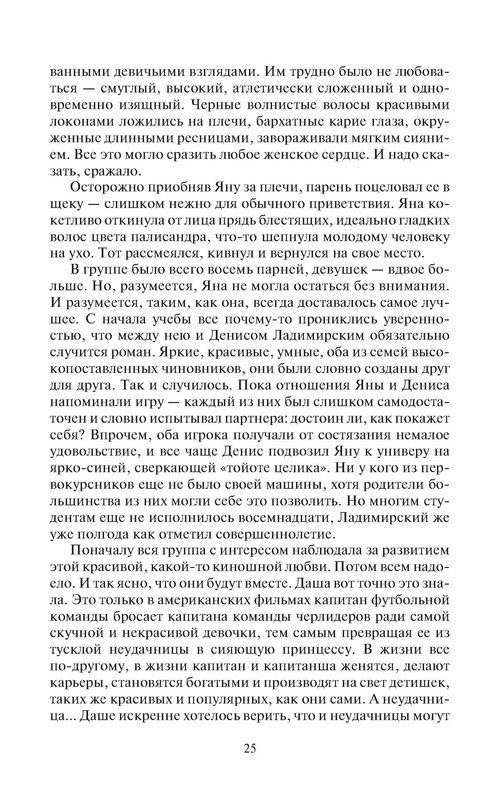 ванными девичьими взглядами. Им трудно было не любоваться — смуглый, высокий, атлетически сложенный и одновременно изящный. Черные волнистые волосы красивыми локонами ложились на плечи, бархатные карие глаза, окруженные длинными ресницами, завораживали мягким сиянием. Все это могло сразить любое женское сердце. И надо сказать, сражало.

Осторожно приобняв Яну за плечи, парень поцеловал ее в щеку — слишком нежно для обычного приветствия. Яна кокетливо откинула от лица прядь блестящих, идеально гладких волос цвета палисандра, что-то шепнула молодому человеку на ухо. Тот рассмеялся, кивнул и вернулся на свое место.

В группе было всего восемь парней, девушек — вдвое больше. Но, разумеется, Яна не могла остаться без внимания. И разумеется, таким, как она, всегда доставалось самое лучшее. С начала учебы все почему-то прониклись уверенностью, что между нею и Денисом Ладимирским обязательно случится роман. Яркие, красивые, умные, оба из семей высокопоставленных чиновников, они были словно созданы друг для друга. Так и случилось. Пока отношения Яны и Дениса напоминали игру — каждый из них был слишком самодостаточен и словно испытывал партнера: достоин ли, как покажет себя? Впрочем, оба игрока получали от состязания немалое удовольствие, и все чаще Денис подвозил Яну к универу на ярко-синей, сверкающей «тойоте целика». Ни у кого из первокурсников еще не было своей машины, хотя родители большинства из них могли себе это позволить. Но многим студентам еще не исполнилось восемнадцати, Ладимирский же уже полгода как отметил совершеннолетие.

Поначалу вся группа с интересом наблюдала за развитием этой красивой, какой-то киношной любви. Потом всем надоело. И так ясно, что они будут вместе. Даша вот точно это знала. Это только в американских фильмах капитан футбольной команды бросает капитана команды черлидеров ради самой скучной и некрасивой девочки, тем самым превращая ее из тусклой неудачницы в сияющую принцессу. В жизни все по-другому, в жизни капитан и капитанша женятся, делают карьеры, становятся богатыми и производят на свет детишек, таких же красивых и популярных, как они сами. А неудачница... Даше искренне хотелось верить, что и неудачницы могут

25